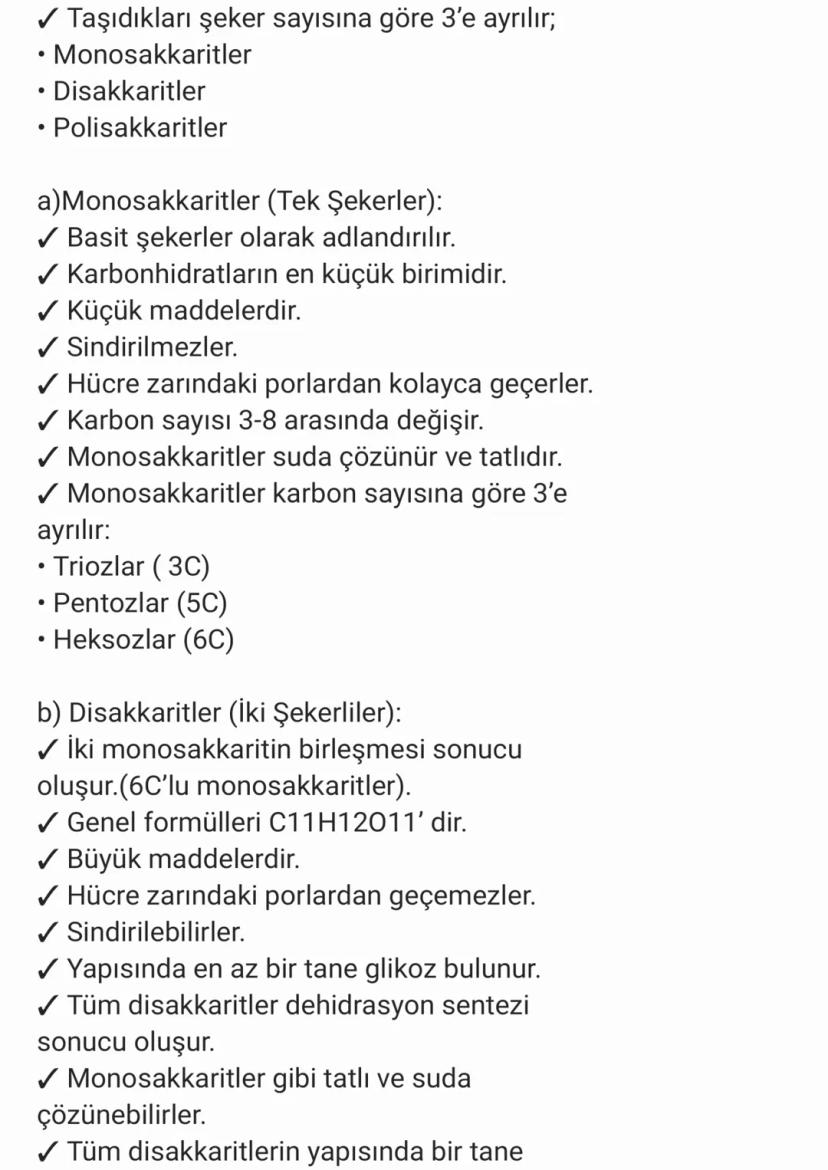 ✓ Taşıdıkları şeker sayısına göre 3'e ayrılır;
• Monosakkaritler
• Disakkaritler
• Polisakkaritler

a)Monosakkaritler (Tek Şekerler):
✓ Basit şekerler olarak adlandırılır.
✓ Karbonhidratların en küçük birimidir.
✓ Küçük maddelerdir.
✓ Sindirilmezler.
✓ Hücre zarındaki porlardan kolayca geçerler.
✓ Karbon sayısı 3-8 arasında değişir.
✓ Monosakkaritler suda çözünür ve tatlıdır.
✓ Monosakkaritler karbon sayısına göre 3'e ayrılır:
• Triozlar ( 3C)
• Pentozlar (5C)
• Heksozlar (6C)

b) Disakkaritler (İki Şekerliler):
✓ İki monosakkaritin birleşmesi sonucu oluşur.(6C'lu monosakkaritler).
✓ Genel formülleri C11H12O11' dir.
✓ Büyük maddelerdir.
✓ Hücre zarındaki porlardan geçemezler.
✓ Sindirilebilirler.
✓ Yapısında en az bir tane glikoz bulunur.
✓ Tüm disakkaritler dehidrasyon sentezi sonucu oluşur.
✓ Monosakkaritler gibi tatlı ve suda çözünebilirler.
✓ Tüm disakkaritlerin yapısında bir tane